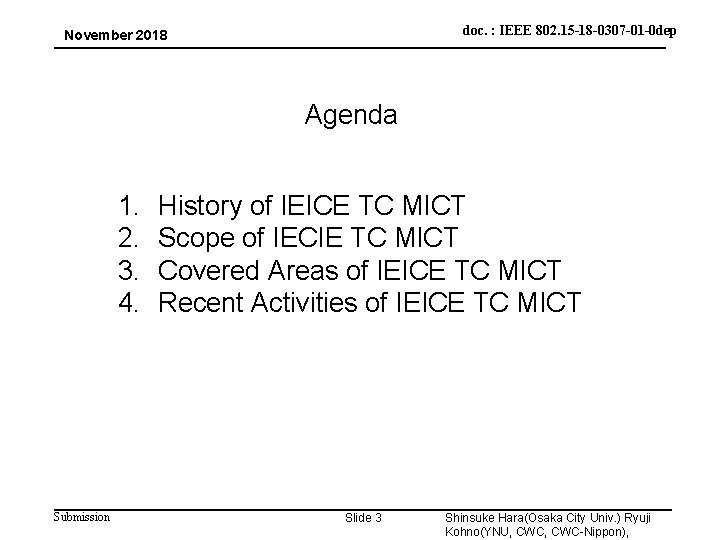 November 2018

doc. : IEEE 802.15-18-0307-01-0dep

Agenda

1. History of IEICE TC MICT
2. Scope of IECIE TC MICT
3. Covered Areas of IEICE TC MICT
4. Recent Activities of IEICE TC MICT

Submission

Slide 3

Shinsuke Hara(Osaka City Univ.) Ryuji Kohno(YNU, CWC, CWC-Nippon),